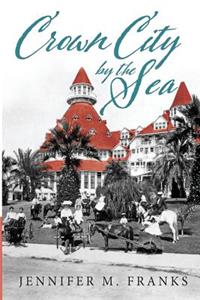 Crown City by the Sea

JENNIFER M. FRANKS